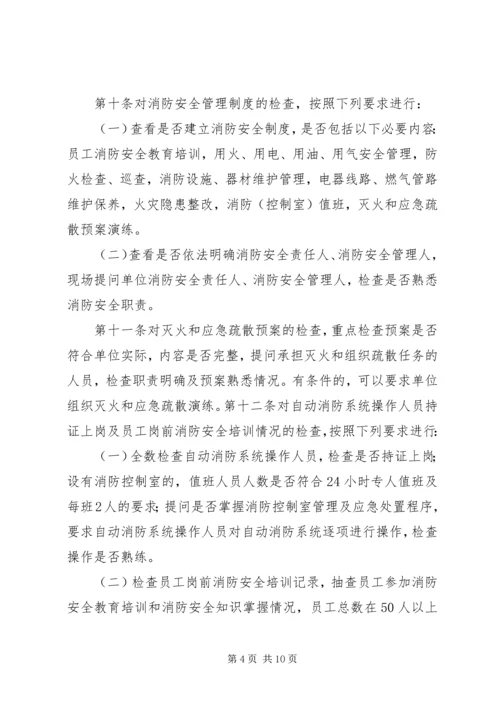 第十条对消防安全管理制度的检查，按照下列要求进行：

（一）查看是否建立消防安全制度，是否包括以下必要内容：员工消防安全教育培训，用火、用电、用油、用气安全管理，防火检查、巡查，消防设施、器材维护管理，电器线路、燃气管路维护保养，火灾隐患整改，消防（控制室）值班，灭火和应急疏散预案演练。

（二）查看是否依法明确消防安全责任人、消防安全管理人，现场提问单位消防安全责任人、消防安全管理人，检查是否熟悉消防安全职责。

第十一条对灭火和应急疏散预案的检查，重点检查预案是否符合单位实际，内容是否完整，提问承担灭火和组织疏散任务的人员，检查职责明确及预案熟悉情况。有条件的，可以要求单位组织灭火和应急疏散演练。第十二条对自动消防系统操作人员持证上岗及员工岗前消防安全培训情况的检查，按照下列要求进行：

（一）全数检查自动消防系统操作人员，检查是否持证上岗；设有消防控制室的，值班人员人数是否符合24小时专人值班及每班2人的要求；提问是否掌握消防控制室管理及应急处置程序，要求自动消防系统操作人员对自动消防系统逐项进行操作，检查操作是否熟练。

（二）检查员工岗前消防安全培训记录，抽查员工参加消防安全教育培训和消防安全知识掌握情况，员工总数在50人以上

第4页 共10页